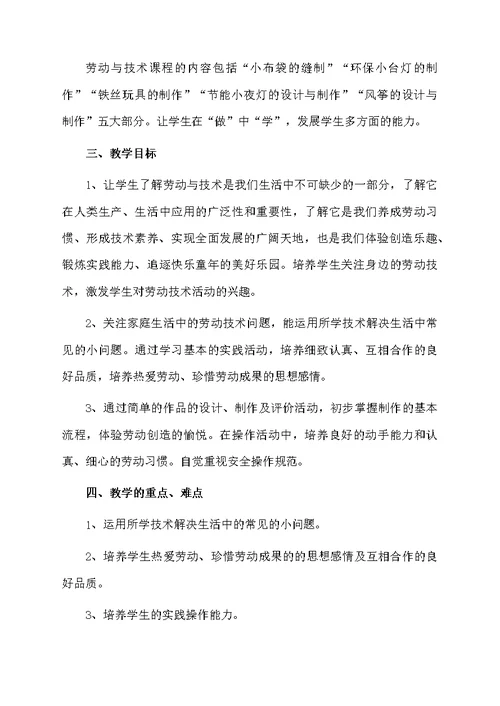 劳动与技术课程的内容包括“小布袋的缝制”“环保小台灯的制作”“铁丝玩具的制作”“节能小夜灯的设计与制作”“风筝的设计与制作”五大部分。让学生在“做”中“学”，发展学生多方面的能力。

三、教学目标

1、让学生了解劳动与技术是我们生活中不可缺少的一部分，了解它在人类生产、生活中应用的广泛性和重要性，了解它是我们养成劳动习惯、形成技术素养、实现全面发展的广阔天地，也是我们体验创造乐趣、锻炼实践能力、追逐快乐童年的美好乐园。培养学生关注身边的劳动技术，激发学生对劳动技术活动的兴趣。

2、关注家庭生活中的劳动技术问题，能运用所学技术解决生活中常见的小问题。通过学习基本的实践活动，培养细致认真、互相合作的良好品质，培养热爱劳动、珍惜劳动成果的思想感情。

3、通过简单的作品的设计、制作及评价活动，初步掌握制作的基本流程，体验劳动创造的愉悦。在操作活动中，培养良好的动手能力和认真、细心的劳动习惯。自觉重视安全操作规范。

四、教学的重点、难点

1、运用所学技术解决生活中的常见的小问题。

2、培养学生热爱劳动、珍惜劳动成果的的思想感情及互相合作的良好品质。

3、培养学生的实践操作能力。